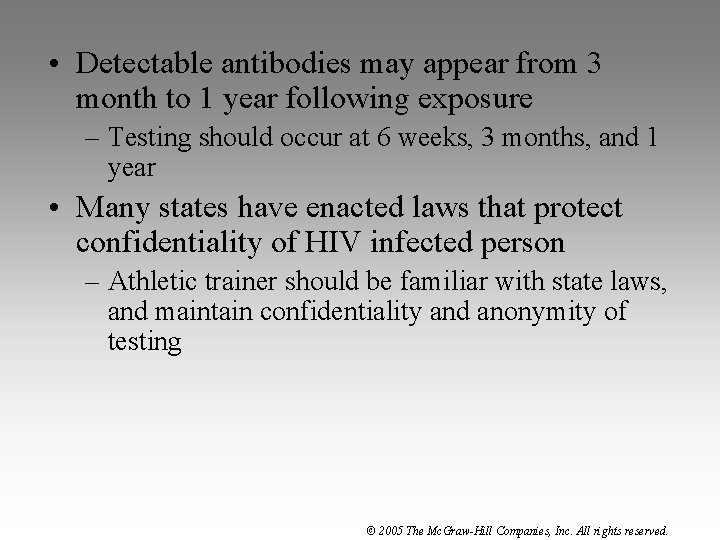 • Detectable antibodies may appear from 3 month to 1 year following exposure

– Testing should occur at 6 weeks, 3 months, and 1 year

• Many states have enacted laws that protect confidentiality of HIV infected person

– Athletic trainer should be familiar with state laws, and maintain confidentiality and anonymity of testing

© 2005 The McGraw-Hill Companies, Inc. All rights reserved.